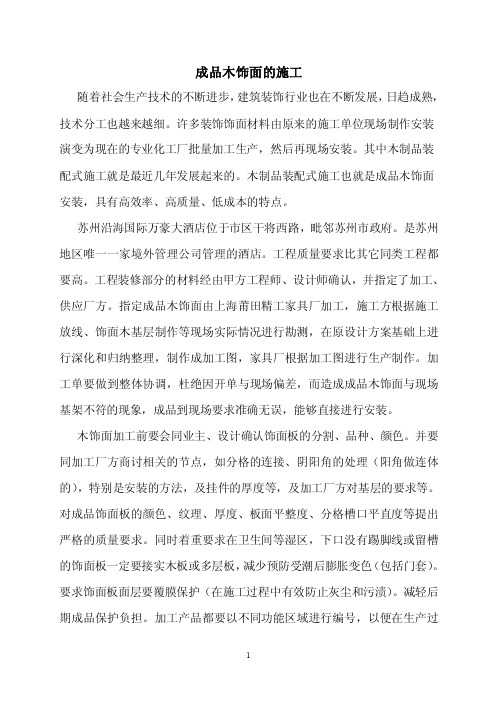 成品木饰面的施工

随着社会生产技术的不断进步，建筑装饰行业也在不断发展，日趋成熟，技术分工也越来越细。许多装饰饰面材料由原来的施工单位现场制作安装演变为现在的专业化工厂批量加工生产，然后再现场安装。其中木制品装配式施工就是最近几年发展起来的。木制品装配式施工也就是成品木饰面安装，具有高效率、高质量、低成本的特点。

苏州沿海国际万豪大酒店位于市区干将西路，毗邻苏州市政府。是苏州地区唯一一家境外管理公司管理的酒店。工程质量要求比其它同类工程都要高。工程装修部分的材料经由甲方工程师、设计师确认，并指定了加工、供应厂方。指定成品木饰面由上海莆田精工家具厂加工，施工方根据施工放线、饰面木基层制作等现场实际情况进行勘测，在原设计方案基础上进行深化和归纳整理，制作成加工图，家具厂根据加工图进行生产制作。加工单要做到整体协调，杜绝因开单与现场偏差，而造成成品木饰面与现场基架不符的现象，成品到现场要求准确无误，能够直接进行安装。

木饰面加工前要会同业主、设计确认饰面板的分割、品种、颜色。并要同加工厂方商讨相关的节点，如分格的连接、阴阳角的处理（阳角做连体的），特别是安装的方法，及挂件的厚度等，及加工厂方对基层的要求等。对成品饰面板的颜色、纹理、厚度、板面平整度、分格槽口平直度等提出严格的质量要求。同时着重要求在卫生间等湿区，下口没有踢脚线或留槽的饰面板一定要接实木板或多层板，减少预防受潮后膨胀变色（包括门套）。要求饰面板面层要覆膜保护（在施工过程中有效防止灰尘和污渍）。减轻后期成品保护负担。加工产品都要以不同功能区域进行编号，以便在生产过

1